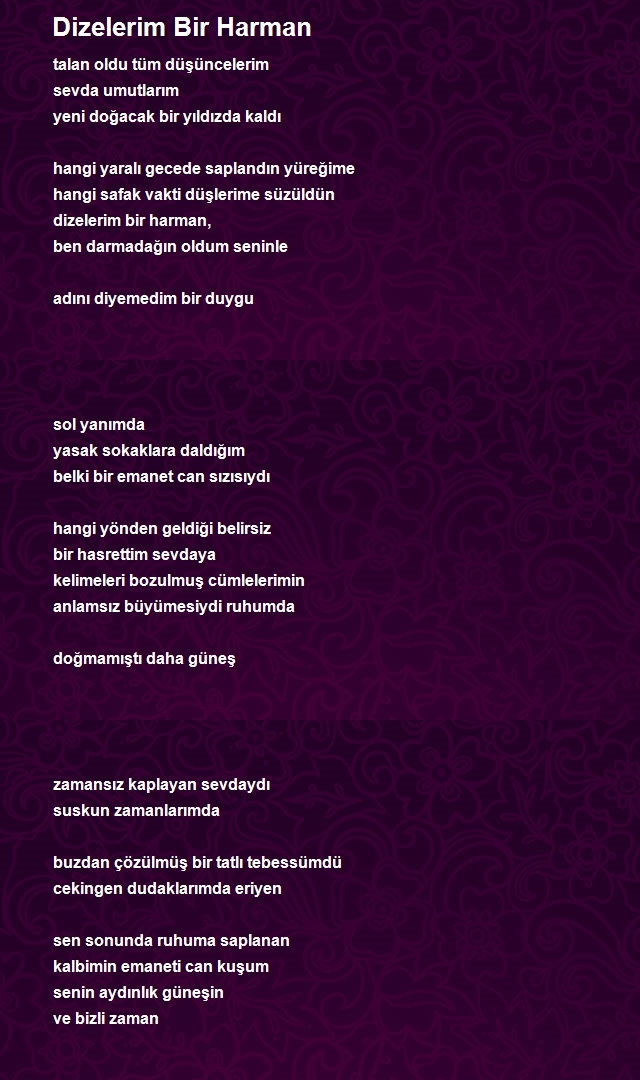 Dizelerim Bir Harman

talan oldu tüm düşüncelerim
sevda umutlarım
yeni doğacak bir yıldızda kaldı

hangi yaralı gecede saplandın yüreğime
hangi safak vakti düşlerime süzüldün
dizelerim bir harman,
ben darmadağın oldum seninle

adını diyemedim bir duygu

sol yanımda
yasak sokaklara daldığım
belki bir emanet can sızısıydı

hangi yönden geldiği belirsiz
bir hasrettim sevdaya
kelimeleri bozulmuş cümlelerimin
anlamsız büyümesiydi ruhumda

doğmamıştı daha güneş

zamansız kaplayan sevdaydı
suskun zamanlarımda

buzdan çözülmüş bir tatlı tebessümdü
cekingen dudaklarımda eriyen

sen sonunda ruhuma saplanan
kalbimin emaneti can kuşum
senin aydınlık güneşin
ve bizli zaman